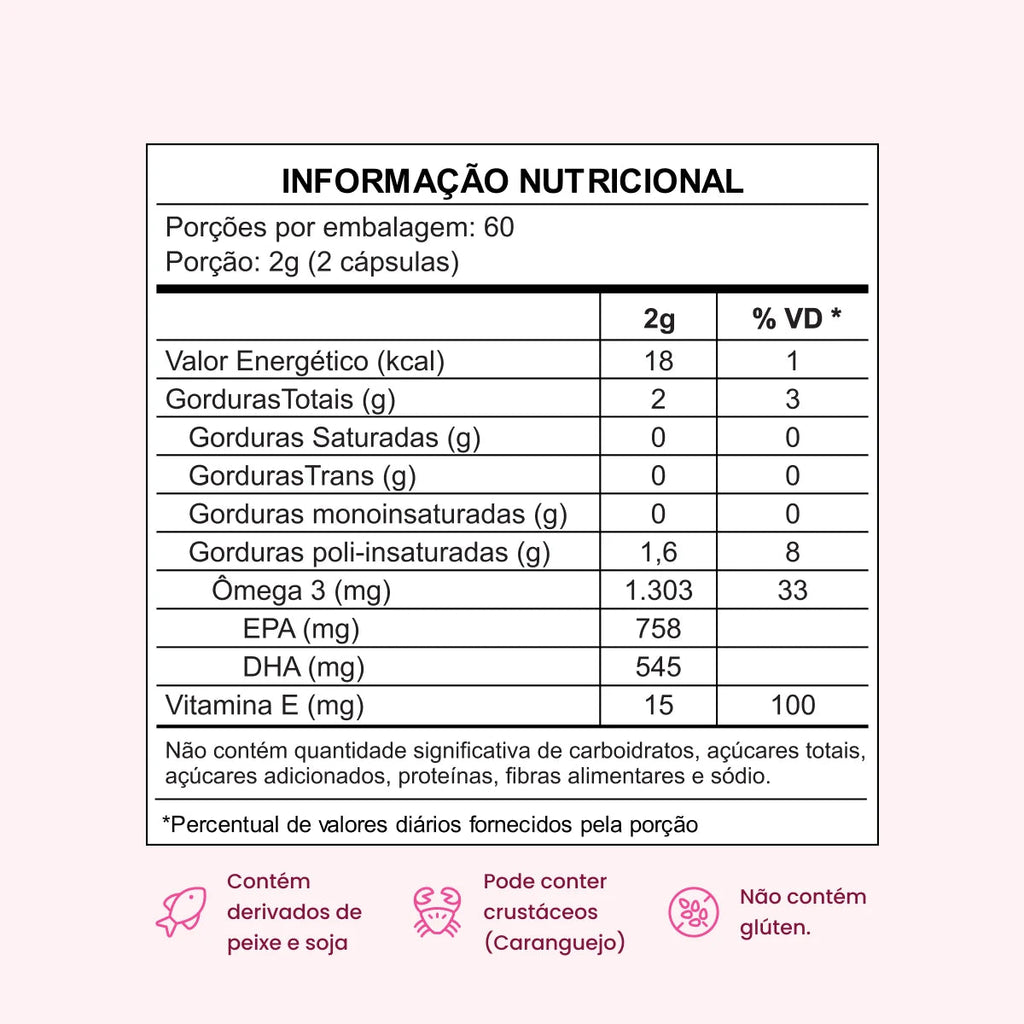 INFORMAÇÃO NUTRICIONAL

Porções por embalagem: 60
Porção: 2g (2 cápsulas)

| | 2g | % VD * |
|---|---|---|
| Valor Energético (kcal) | 18 | 1 |
| GordurasTotais (g) | 2 | 3 |
| Gorduras Saturadas (g) | 0 | 0 |
| GordurasTrans (g) | 0 | 0 |
| Gorduras monoinsaturadas (g) | 0 | 0 |
| Gorduras poli-insaturadas (g) | 1,6 | 8 |
| Ômega 3 (mg) | 1.303 | 33 |
| EPA (mg) | 758 | |
| DHA (mg) | 545 | |
| Vitamina E (mg) | 15 | 100 |

Não contém quantidade significativa de carboidratos, açúcares totais, açúcares adicionados, proteínas, fibras alimentares e sódio.

*Percentual de valores diários fornecidos pela porção

Contém derivados de peixe e soja

Pode conter crustáceos (Caranguejo)

Não contém glúten.